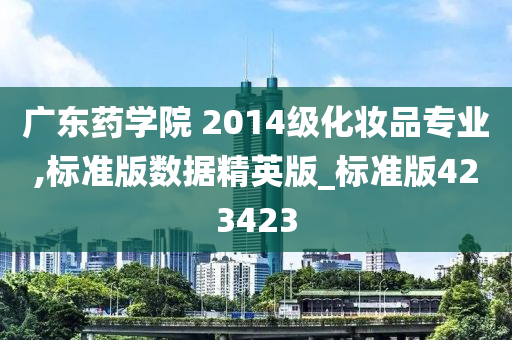 广东药学院 2014级化妆品专业,标准版数据精英版_标准版423423